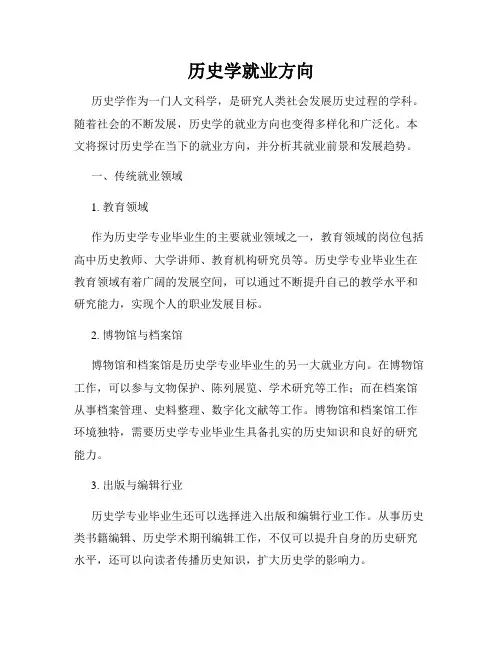 历史学就业方向

历史学作为一门人文科学，是研究人类社会发展历史过程的学科。随着社会的不断发展，历史学的就业方向也变得多样化和广泛化。本文将探讨历史学在当下的就业方向，并分析其就业前景和发展趋势。

一、传统就业领域

1. 教育领域

作为历史学专业毕业生的主要就业领域之一，教育领域的岗位包括高中历史教师、大学讲师、教育机构研究员等。历史学专业毕业生在教育领域有着广阔的发展空间，可以通过不断提升自己的教学水平和研究能力，实现个人的职业发展目标。

2. 博物馆与档案馆

博物馆和档案馆是历史学专业毕业生的另一大就业方向。在博物馆工作，可以参与文物保护、陈列展览、学术研究等工作；而在档案馆从事档案管理、史料整理、数字化文献等工作。博物馆和档案馆工作环境独特，需要历史学专业毕业生具备扎实的历史知识和良好的研究能力。

3. 出版与编辑行业

历史学专业毕业生还可以选择进入出版和编辑行业工作。从事历史类书籍编辑、历史学术期刊编辑工作，不仅可以提升自身的历史研究水平，还可以向读者传播历史知识，扩大历史学的影响力。